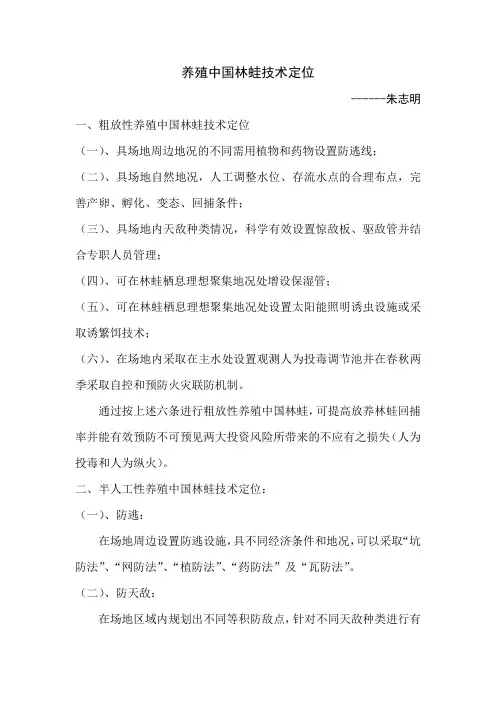 养殖中国林蛙技术定位

------朱志明

一、粗放性养殖中国林蛙技术定位

（一）、具场地周边地况的不同需用植物和药物设置防逃线；

（二）、具场地自然地况，人工调整水位、存流水点的合理布点，完善产卵、孵化、变态、回捕条件；

（三）、具场地内天敌种类情况，科学有效设置惊敌板、驱敌管并结合专职人员管理；

（四）、可在林蛙栖息理想聚集地况处增设保湿管；

（五）、可在林蛙栖息理想聚集地况处设置太阳能照明诱虫设施或采取诱繁饵技术；

（六）、在场地内采取在主水处设置观测人为投毒调节池并在春秋两季采取自控和预防火灾联防机制。

通过按上述六条进行粗放性养殖中国林蛙，可提高放养林蛙回捕率并能有效预防不可预见两大投资风险所带来的不应有之损失（人为投毒和人为纵火）。

二、半人工性养殖中国林蛙技术定位：

（一）、防逃：

在场地周边设置防逃设施，具不同经济条件和地况，可以采取“坑防法”、“网防法”、“植防法”、“药防法”及“瓦防法”。

（二）、防天敌：

在场地区域内规划出不同等积防敌点，针对不同天敌种类进行有